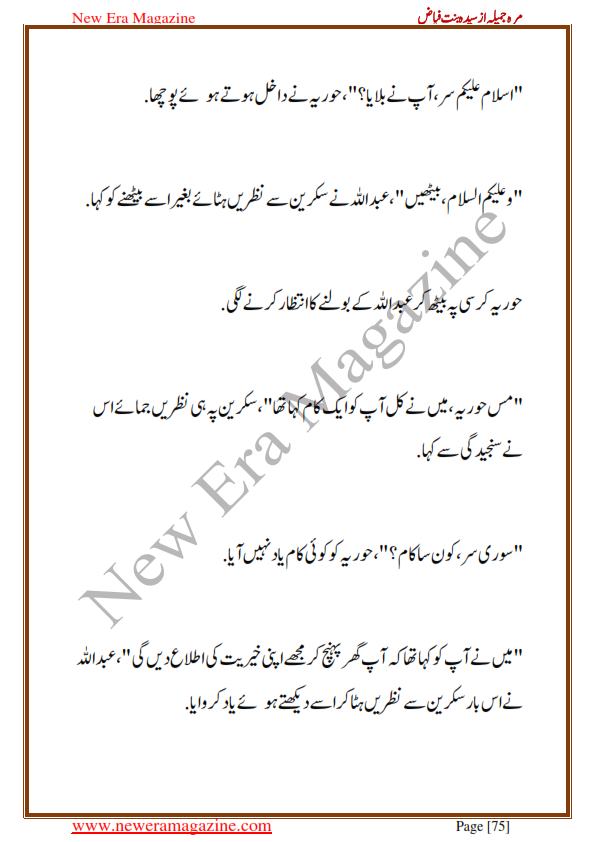 New Era Magazine

مرہ جمیلہ از سیدہ بنت فیاض

"اسلام علیکم سر، آپ نے بلایا؟"، حوریہ نے داخل ہوتے ہوئے پوچھا.

"وعلیکم السلام، بیٹھیں"، عبداللہ نے سکرین سے نظریں ہٹائے بغیر اسے بیٹھنے کو کہا.

حوریہ کرسی پہ بیٹھ کر عبداللہ کے بولنے کا انتظار کرنے لگی.

"مس حوریہ، میں نے کل آپ کو ایک کام کہا تھا"، سکرین پہ ہی نظریں جمائے اس نے سنجیدگی سے کہا.

"سوری سر، کون سا کام؟"، حوریہ کو کوئی کام یاد نہیں آیا.

"میں نے آپ کو کہا تھا کہ آپ گھر پہنچ کر مجھے اپنی خیریت کی اطلاع دیں گی"، عبداللہ نے اس بار سکرین سے نظریں ہٹا کر اسے دیکھتے ہوئے یاد کروایا.

New Era Magazine

www.neweramagazine.com

Page [75]